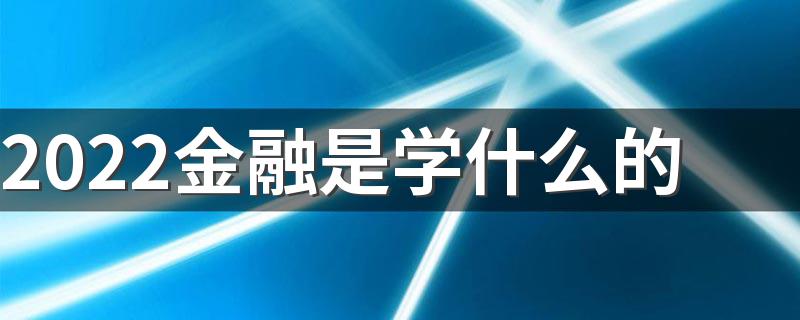 2022金融是学什么的